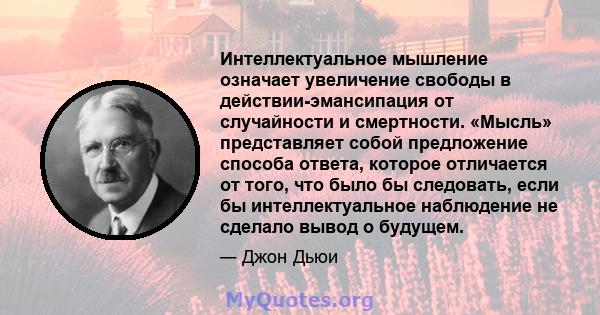 Интеллектуальное мышление означает увеличение свободы в действии-эмансипация от случайности и смертности. «Мысль» представляет собой предложение способа ответа, которое отличается от того, что было бы следовать, если бы интеллектуальное наблюдение не сделало вывод о будущем.

— Джон Дьюи

MyQuotes.org